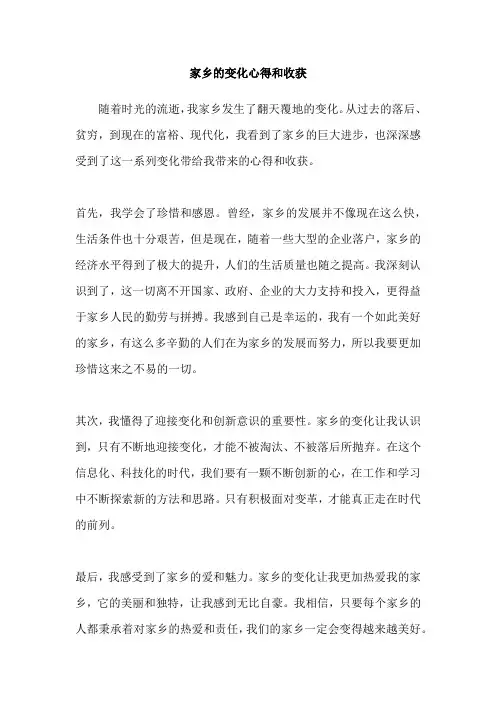 家乡的变化心得和收获

随着时光的流逝，我家乡发生了翻天覆地的变化。从过去的落后、贫穷，到现在的富裕、现代化，我看到了家乡的巨大进步，也深深感受到了这一系列变化带给我带来的心得和收获。

首先，我学会了珍惜和感恩。曾经，家乡的发展并不像现在这么快，生活条件也十分艰苦，但是现在，随着一些大型的企业落户，家乡的经济水平得到了极大的提升，人们的生活质量也随之提高。我深刻认识到了，这一切离不开国家、政府、企业的大力支持和投入，更得益于家乡人民的勤劳与拼搏。我感到自己是幸运的，我有一个如此美好的家乡，有这么多辛勤的人们在为家乡的发展而努力，所以我要更加珍惜这来之不易的一切。

其次，我懂得了迎接变化和创新意识的重要性。家乡的变化让我认识到，只有不断地迎接变化，才能不被淘汰、不被落后所抛弃。在这个信息化、科技化的时代，我们要有一颗不断创新的心，在工作和学习中不断探索新的方法和思路。只有积极面对变革，才能真正走在时代的前列。

最后，我感受到了家乡的爱和魅力。家乡的变化让我更加热爱我的家乡，它的美丽和独特，让我感到无比自豪。我相信，只要每个家乡的人都秉承着对家乡的热爱和责任，我们的家乡一定会变得越来越美好。